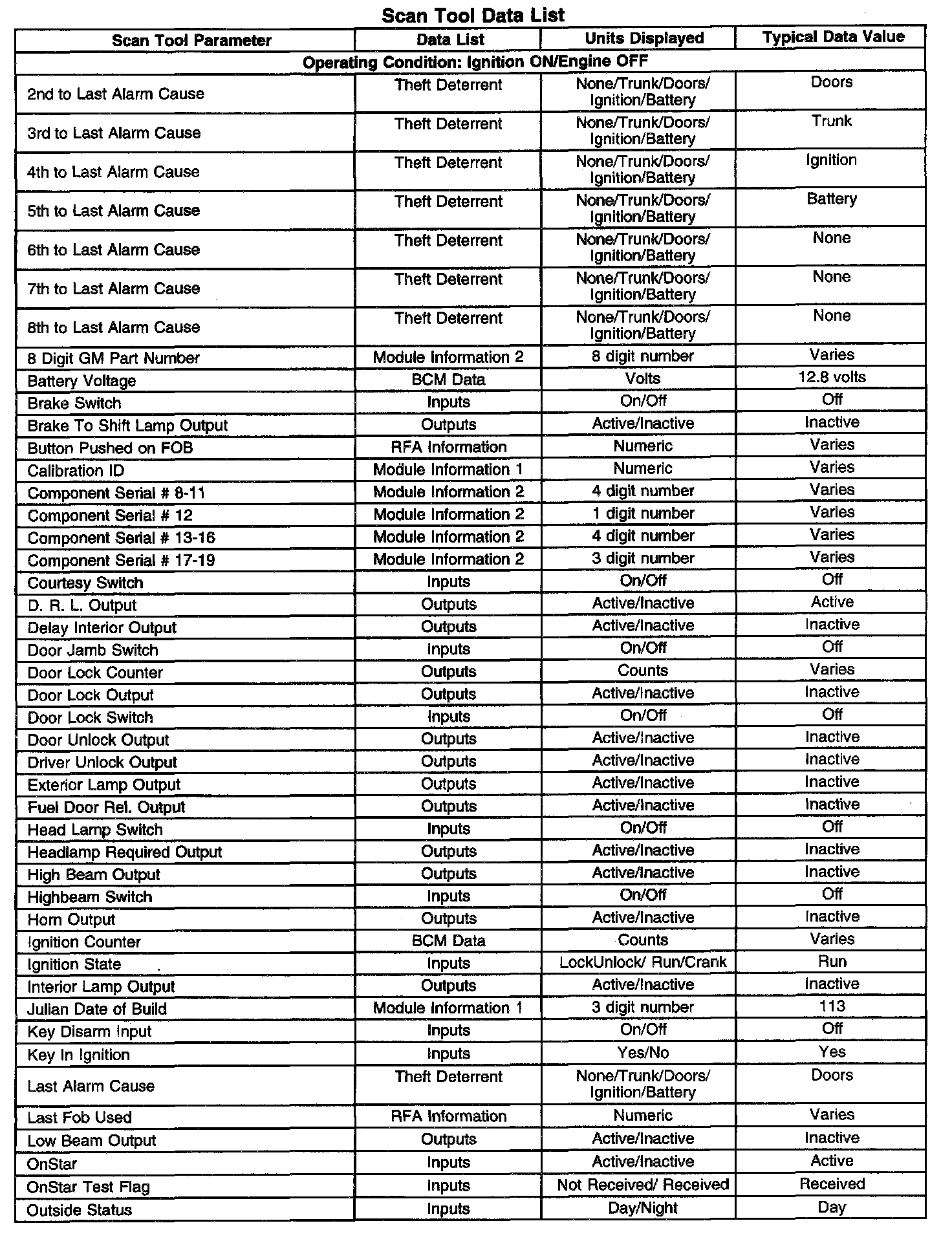 Scan Tool Data List

| Scan Tool Parameter | Data List | Units Displayed | Typical Data Value |
|---|---|---|---|
| Operating Condition: Ignition ON/Engine OFF | | | |
| 2nd to Last Alarm Cause | Theft Deterrent | None/Trunk/Doors/ Ignition/Battery | Doors |
| 3rd to Last Alarm Cause | Theft Deterrent | None/Trunk/Doors/ Ignition/Battery | Trunk |
| 4th to Last Alarm Cause | Theft Deterrent | None/Trunk/Doors/ Ignition/Battery | Ignition |
| 5th to Last Alarm Cause | Theft Deterrent | None/Trunk/Doors/ Ignition/Battery | Battery |
| 6th to Last Alarm Cause | Theft Deterrent | None/Trunk/Doors/ Ignition/Battery | None |
| 7th to Last Alarm Cause | Theft Deterrent | None/Trunk/Doors/ Ignition/Battery | None |
| 8th to Last Alarm Cause | Theft Deterrent | None/Trunk/Doors/ Ignition/Battery | None |
| 8 Digit GM Part Number | Module Information 2 | 8 digit number | Varies |
| Battery Voltage | BCM Data | Volts | 12.8 volts |
| Brake Switch | Inputs | On/Off | Off |
| Brake To Shift Lamp Output | Outputs | Active/Inactive | Inactive |
| Button Pushed on FOB | RFA Information | Numeric | Varies |
| Calibration ID | Module Information 1 | Numeric | Varies |
| Component Serial # 8-11 | Module Information 2 | 4 digit number | Varies |
| Component Serial # 12 | Module Information 2 | 1 digit number | Varies |
| Component Serial # 13-16 | Module Information 2 | 4 digit number | Varies |
| Component Serial # 17-19 | Module Information 2 | 3 digit number | Varies |
| Courtesy Switch | Inputs | On/Off | Off |
| D. R. L. Output | Outputs | Active/Inactive | Active |
| Delay Interior Output | Outputs | Active/Inactive | Inactive |
| Door Jamb Switch | Inputs | On/Off | Off |
| Door Lock Counter | Outputs | Counts | Varies |
| Door Lock Output | Outputs | Active/Inactive | Inactive |
| Door Lock Switch | Inputs | On/Off | Off |
| Door Unlock Output | Outputs | Active/Inactive | Inactive |
| Driver Unlock Output | Outputs | Active/Inactive | Inactive |
| Exterior Lamp Output | Outputs | Active/Inactive | Inactive |
| Fuel Door Rel. Output | Outputs | Active/Inactive | Inactive |
| Head Lamp Switch | Inputs | On/Off | Off |
| Headlamp Required Output | Outputs | Active/Inactive | Inactive |
| High Beam Output | Outputs | Active/Inactive | Inactive |
| Highbeam Switch | Inputs | On/Off | Off |
| Horn Output | Outputs | Active/Inactive | Inactive |
| Ignition Counter | BCM Data | Counts | Varies |
| Ignition State | Inputs | LockUnlock/ Run/Crank | Run |
| Interior Lamp Output | Outputs | Active/Inactive | Inactive |
| Julian Date of Build | Module Information 1 | 3 digit number | 113 |
| Key Disarm Input | Inputs | On/Off | Off |
| Key In Ignition | Inputs | Yes/No | Yes |
| Last Alarm Cause | Theft Deterrent | None/Trunk/Doors/ Ignition/Battery | Doors |
| Last Fob Used | RFA Information | Numeric | Varies |
| Low Beam Output | Outputs | Active/Inactive | Inactive |
| OnStar | Inputs | Active/Inactive | Active |
| OnStar Test Flag | Inputs | Not Received/ Received | Received |
| Outside Status | Inputs | Day/Night | Day |